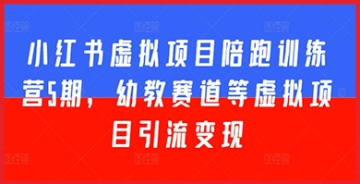 小红书虚拟项目陪跑训练营5期，幼教赛道等虚拟项目引流变现